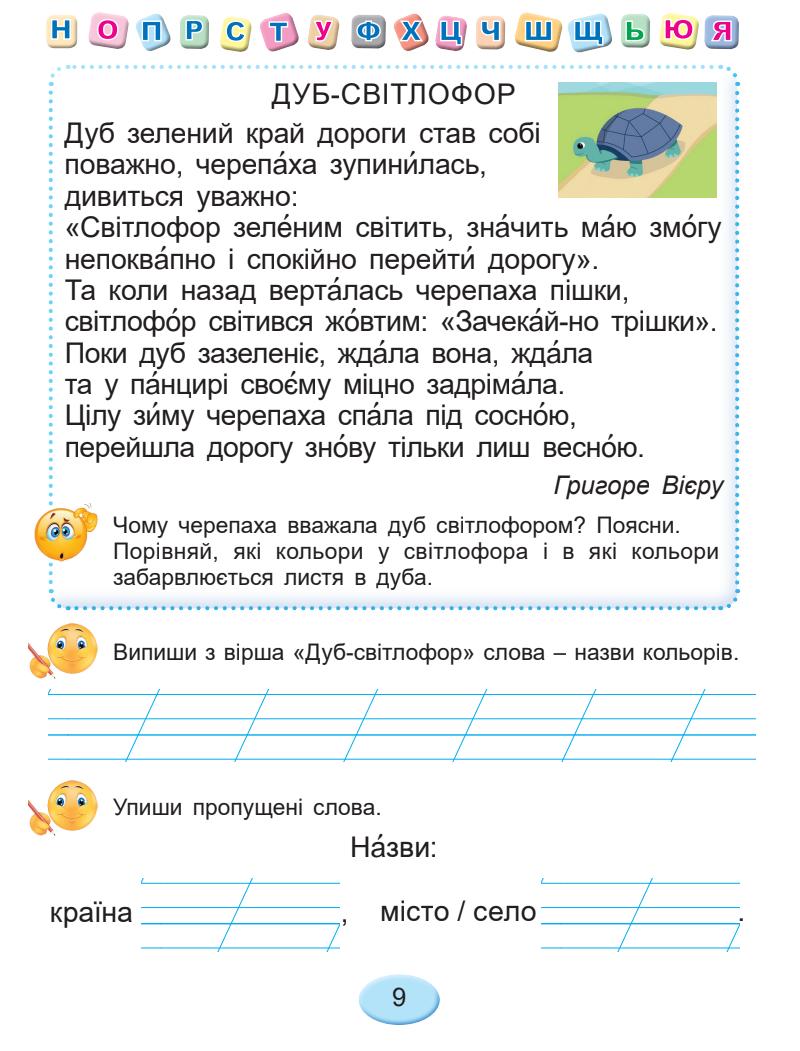 Н О П Р С Т У Ф Х Ц Ч Ш Щ Ь Ю Я

ДУБ-СВІТЛОФОР

Дуб зелений край дороги став собі поважно, черепа́ха зупини́лась, дивиться уважно:
«Світлофор зеле́ним світить, зна́чить ма́ю змо́гу непоква́пно і спокійно перейти́ дорогу».
Та коли назад верта́лась черепаха пішки, світлофо́р світився жо́втим: «Зачека́й-но трішки».
Поки дуб зазеленіє, жда́ла вона, жда́ла та у па́нцирі своє́му міцно задріма́ла.
Цілу зи́му черепаха спа́ла під сосно́ю, перейшла дорогу зно́ву тільки лиш весно́ю.

Григоре Вієру

Чому черепаха вважала дуб світлофором? Поясни. Порівняй, які кольори у світлофора і в які кольори забарвлюється листя в дуба.

Випиши з вірша «Дуб-світлофор» слова – назви кольорів.

Упиши пропущені слова.

На́зви:

країна , місто / село .

9